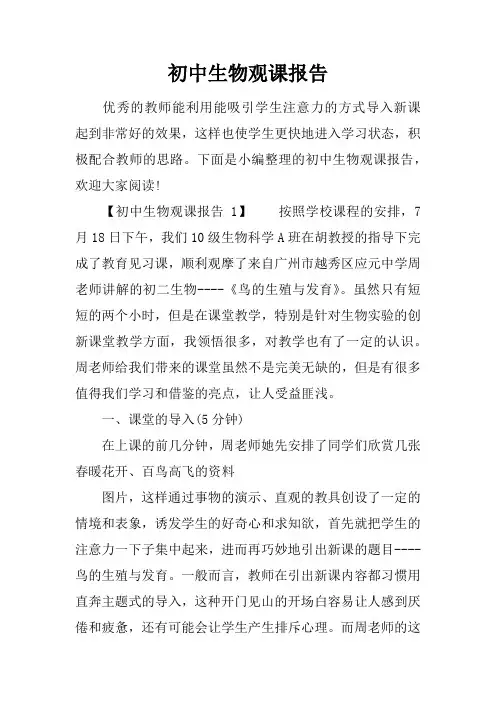 初中生物观课报告

优秀的教师能利用能吸引学生注意力的方式导入新课起到非常好的效果，这样也使学生更快地进入学习状态，积极配合教师的思路。下面是小编整理的初中生物观课报告，欢迎大家阅读!

【初中生物观课报告 1】　　按照学校课程的安排，7月18日下午，我们10级生物科学A班在胡教授的指导下完成了教育见习课，顺利观摩了来自广州市越秀区应元中学周老师讲解的初二生物----《鸟的生殖与发育》。虽然只有短短的两个小时，但是在课堂教学，特别是针对生物实验的创新课堂教学方面，我领悟很多，对教学也有了一定的认识。周老师给我们带来的课堂虽然不是完美无缺的，但是有很多值得我们学习和借鉴的亮点，让人受益匪浅。

一、课堂的导入(5分钟)

在上课的前几分钟，周老师她先安排了同学们欣赏几张春暖花开、百鸟高飞的资料

图片，这样通过事物的演示、直观的教具创设了一定的情境和表象，诱发学生的好奇心和求知欲，首先就把学生的注意力一下子集中起来，进而再巧妙地引出新课的题目----鸟的生殖与发育。一般而言，教师在引出新课内容都习惯用直奔主题式的导入，这种开门见山的开场白容易让人感到厌倦和疲惫，还有可能会让学生产生排斥心理。而周老师的这